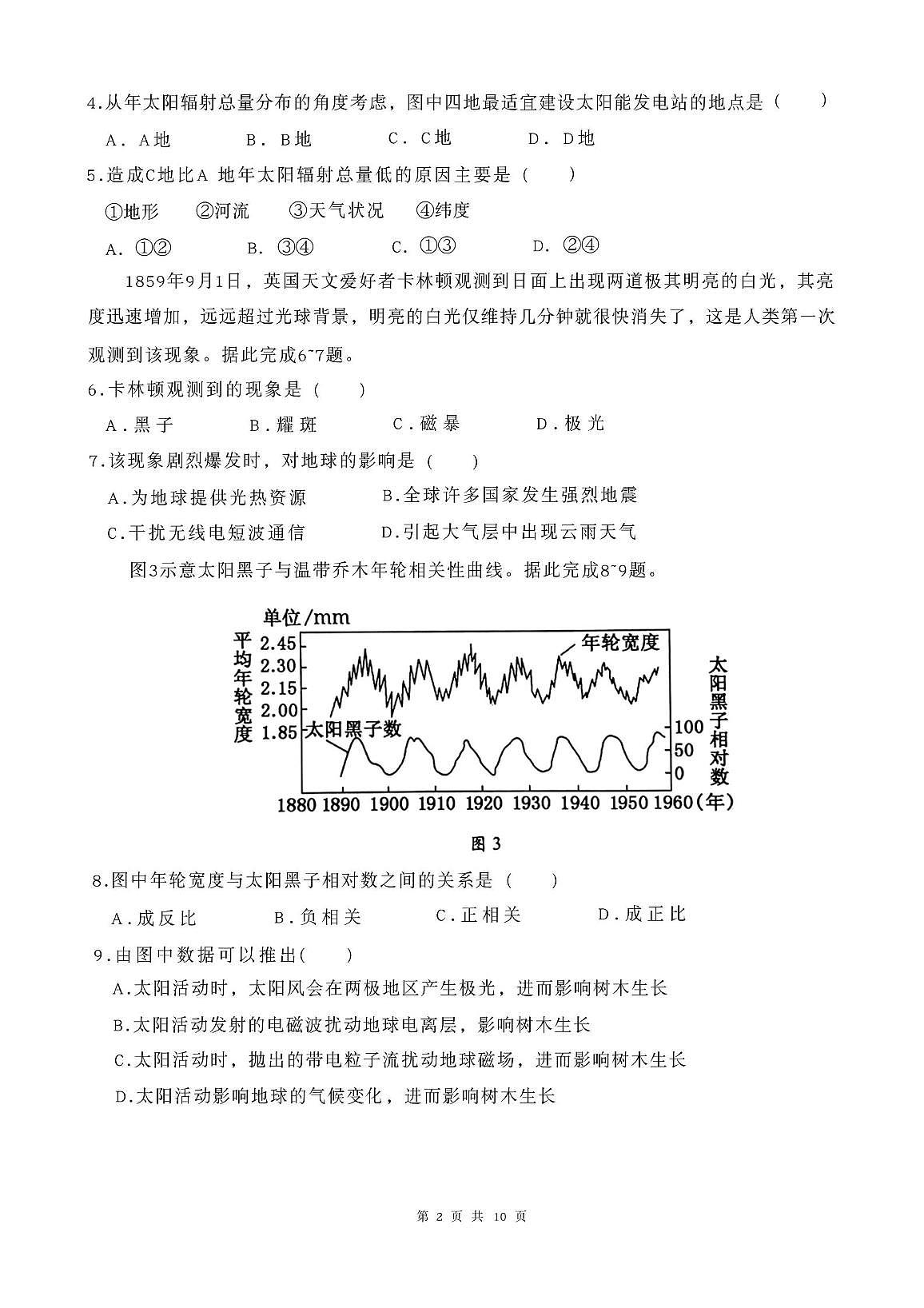 4.从年太阳辐射总量分布的角度考虑，图中四地最适宜建设太阳能发电站的地点是（　　）

A．A地　　B．B地　　C．C地　　D．D地

5.造成C地比A 地年太阳辐射总量低的原因主要是（　　）

①地形　②河流　③天气状况　④纬度

A．①②　　B．③④　　C．①③　　D．②④

1859年9月1日，英国天文爱好者卡林顿观测到日面上出现两道极其明亮的白光，其亮度迅速增加，远远超过光球背景，明亮的白光仅维持几分钟就很快消失了，这是人类第一次观测到该现象。据此完成6~7题。

6.卡林顿观测到的现象是（　　）

A.黑子　　B.耀斑　　C.磁暴　　D.极光

7.该现象剧烈爆发时，对地球的影响是（　　）

A.为地球提供光热资源　　B.全球许多国家发生强烈地震

C.干扰无线电短波通信　　D.引起大气层中出现云雨天气

图3示意太阳黑子与温带乔木年轮相关性曲线。据此完成8~9题。

单位/mm
平均年轮宽度
2.45
2.30
2.15
2.00
1.85
年轮宽度
太阳黑子数
太阳黑子相对数
100
50
0
1880 1890 1900 1910 1920 1930 1940 1950 1960（年）

图 3

8.图中年轮宽度与太阳黑子相对数之间的关系是（　　）

A.成反比　　B.负相关　　C.正相关　　D.成正比

9.由图中数据可以推出(　　)

A.太阳活动时，太阳风会在两极地区产生极光，进而影响树木生长

B.太阳活动发射的电磁波扰动地球电离层，影响树木生长

C.太阳活动时，抛出的带电粒子流扰动地球磁场，进而影响树木生长

D.太阳活动影响地球的气候变化，进而影响树木生长

第 2 页 共 10 页